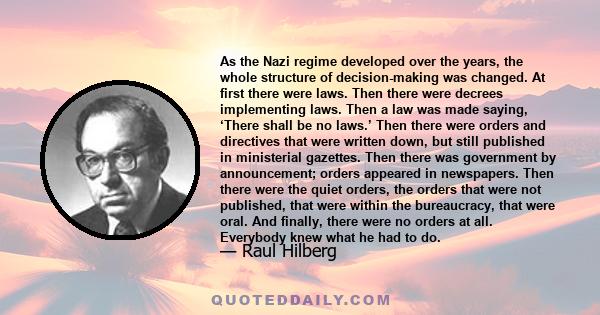 As the Nazi regime developed over the years, the whole structure of decision-making was changed. At first there were laws. Then there were decrees implementing laws. Then a law was made saying, ‘There shall be no laws.’ Then there were orders and directives that were written down, but still published in ministerial gazettes. Then there was government by announcement; orders appeared in newspapers. Then there were the quiet orders, the orders that were not published, that were within the bureaucracy, that were oral. And finally, there were no orders at all. Everybody knew what he had to do.

— Raul Hilberg

QUOTEDDAILY.COM